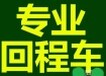 专业
回程车